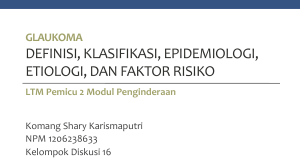 GLAUKOMA
DEFINISI, KLASIFIKASI, EPIDEMIOLOGI, ETIOLOGI, DAN FAKTOR RISIKO

LTM Pemicu 2 Modul Penginderaan

Komang Shary Karismaputri
NPM 1206238633
Kelompok Diskusi 16